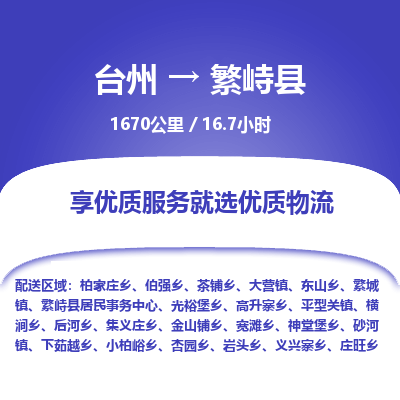 台州 → 繁峙县

1670公里 / 16.7小时

享优质服务就选优质物流

配送区域：柏家庄乡、伯强乡、茶铺乡、大营镇、东山乡、繁城镇、繁峙县居民事务中心、光裕堡乡、高升寨乡、平型关镇、横涧乡、后河乡、集义庄乡、金山铺乡、宽滩乡、神堂堡乡、砂河镇、下茹越乡、小柏峪乡、杏园乡、岩头乡、义兴寨乡、庄旺乡